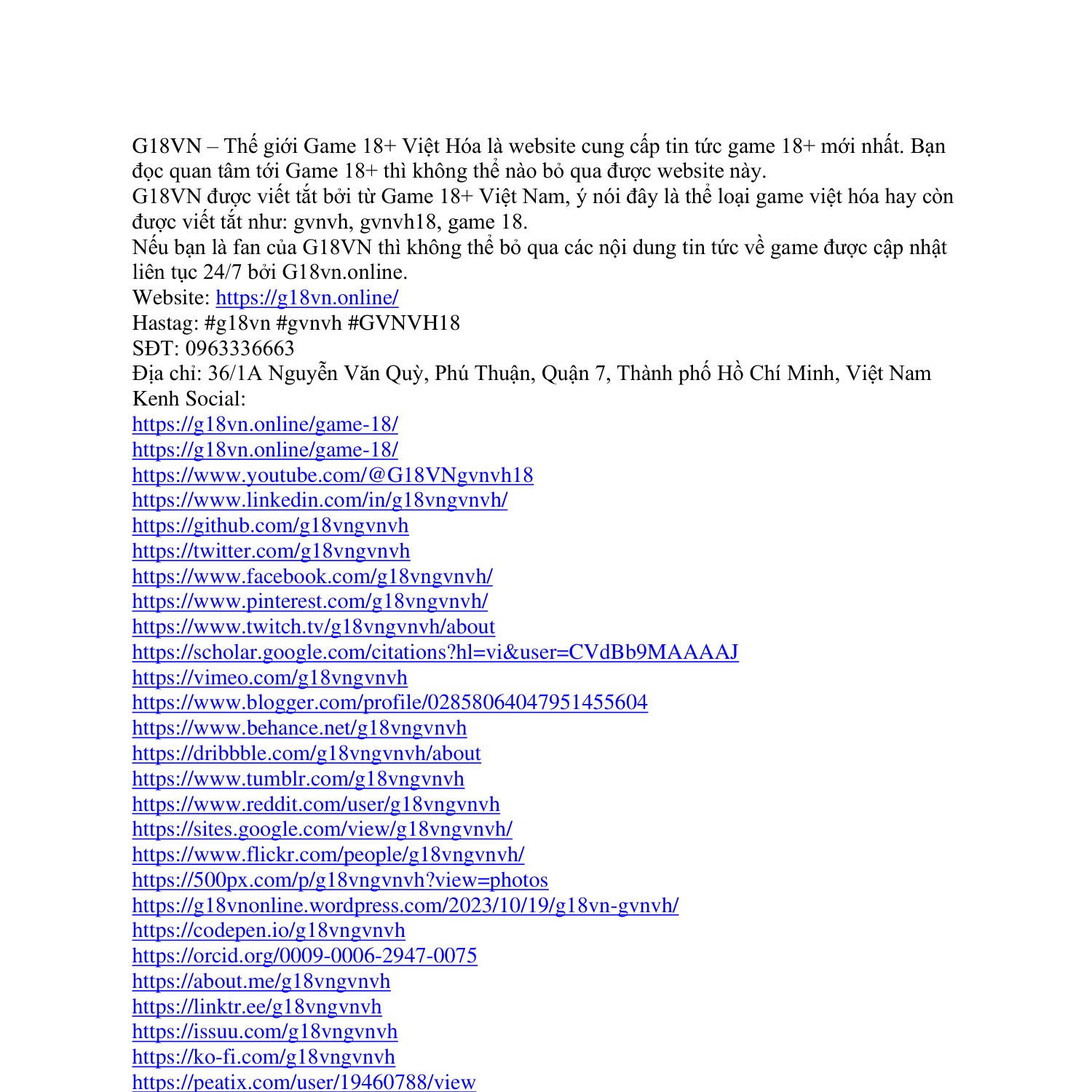 G18VN – Thế giới Game 18+ Việt Hóa là website cung cấp tin tức game 18+ mới nhất. Bạn đọc quan tâm tới Game 18+ thì không thể nào bỏ qua được website này.
G18VN được viết tắt bởi từ Game 18+ Việt Nam, ý nói đây là thể loại game việt hóa hay còn được viết tắt như: gvnvh, gvnvh18, game 18.
Nếu bạn là fan của G18VN thì không thể bỏ qua các nội dung tin tức về game được cập nhật liên tục 24/7 bởi G18vn.online.
Website: https://g18vn.online/
Hastag: #g18vn #gvnvh #GVNVH18
SĐT: 0963336663
Địa chỉ: 36/1A Nguyễn Văn Quỳ, Phú Thuận, Quận 7, Thành phố Hồ Chí Minh, Việt Nam
Kenh Social:
https://g18vn.online/game-18/
https://g18vn.online/game-18/
https://www.youtube.com/@G18VNgvnvh18
https://www.linkedin.com/in/g18vngvnvh/
https://github.com/g18vngvnvh
https://twitter.com/g18vngvnvh
https://www.facebook.com/g18vngvnvh/
https://www.pinterest.com/g18vngvnvh/
https://www.twitch.tv/g18vngvnvh/about
https://scholar.google.com/citations?hl=vi&user=CVdBb9MAAAAJ
https://vimeo.com/g18vngvnvh
https://www.blogger.com/profile/02858064047951455604
https://www.behance.net/g18vngvnvh
https://dribbble.com/g18vngvnvh/about
https://www.tumblr.com/g18vngvnvh
https://www.reddit.com/user/g18vngvnvh
https://sites.google.com/view/g18vngvnvh/
https://www.flickr.com/people/g18vngvnvh/
https://500px.com/p/g18vngvnvh?view=photos
https://g18vnonline.wordpress.com/2023/10/19/g18vn-gvnvh/
https://codepen.io/g18vngvnvh
https://orcid.org/0009-0006-2947-0075
https://about.me/g18vngvnvh
https://linktr.ee/g18vngvnvh
https://issuu.com/g18vngvnvh
https://ko-fi.com/g18vngvnvh
https://peatix.com/user/19460788/view